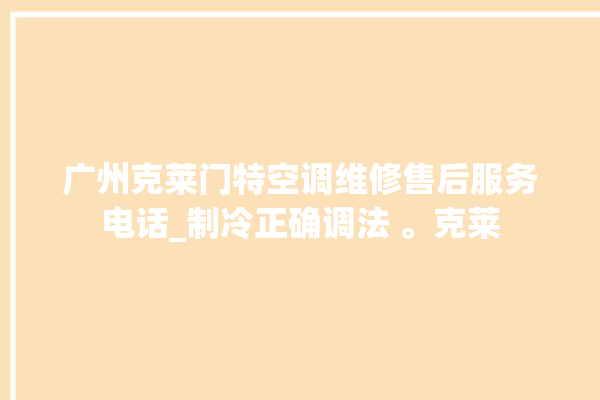 广州克莱门特空调维修售后服务电话_制冷正确调法 。克莱